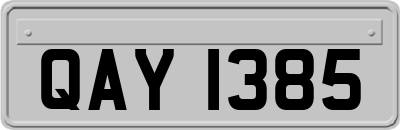 QAY 1385